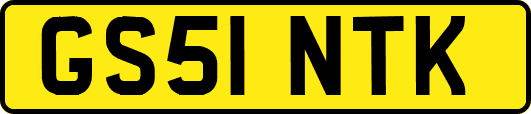 GS51 NTK